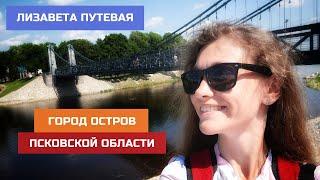 ЛИЗАВЕТА ПУТЕВАЯ

ГОРОД ОСТРОВ

ПСКОВСКОЙ ОБЛАСТИ